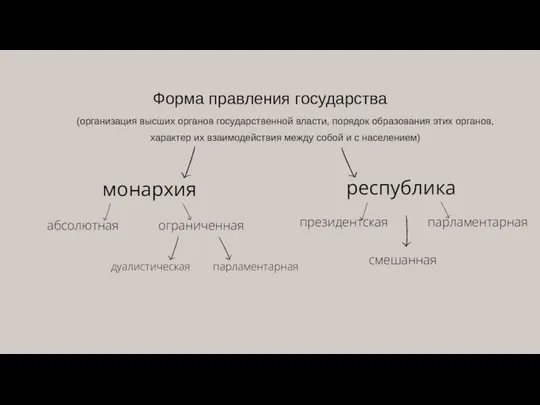 Форма правления государства

(организация высших органов государственной власти, порядок образования этих органов, характер их взаимодействия между собой и с населением)

монархия

абсолютная

ограниченная

дуалистическая

парламентарная

республика

президентская

парламентарная

смешанная